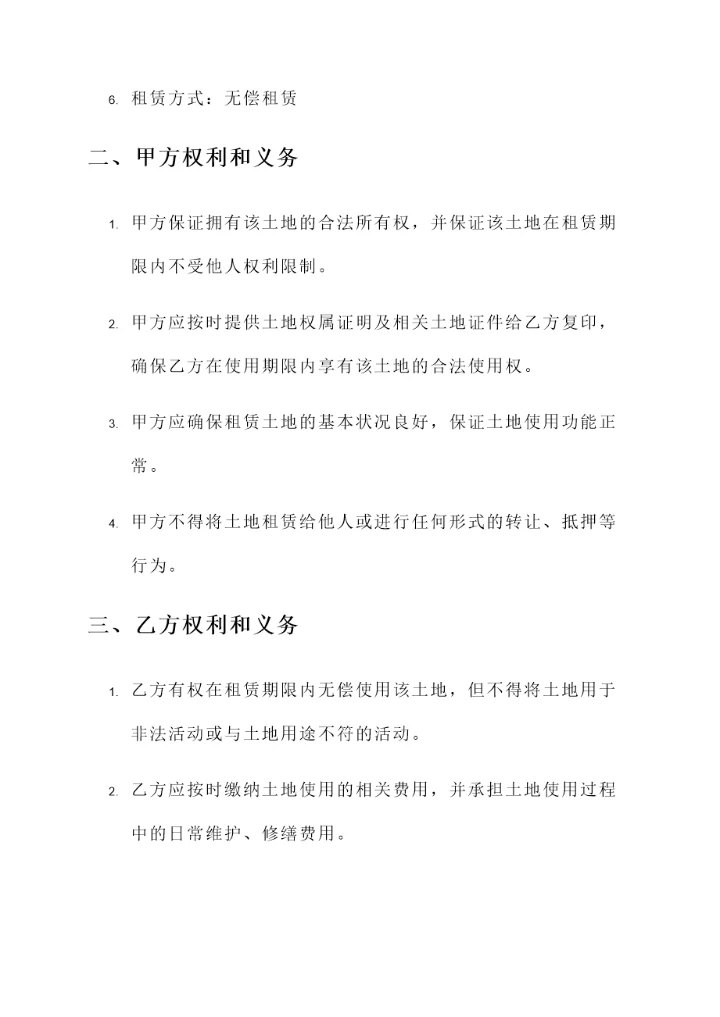 6. 租赁方式：无偿租赁

二、甲方权利和义务

1. 甲方保证拥有该土地的合法所有权，并保证该土地在租赁期限内不受他人权利限制。

2. 甲方应按时提供土地权属证明及相关土地证件给乙方复印，确保乙方在使用期限内享有该土地的合法使用权。

3. 甲方应确保租赁土地的基本状况良好，保证土地使用功能正常。

4. 甲方不得将土地租赁给他人或进行任何形式的转让、抵押等行为。

三、乙方权利和义务

1. 乙方有权在租赁期限内无偿使用该土地，但不得将土地用于非法活动或与土地用途不符的活动。

2. 乙方应按时缴纳土地使用的相关费用，并承担土地使用过程中的日常维护、修缮费用。